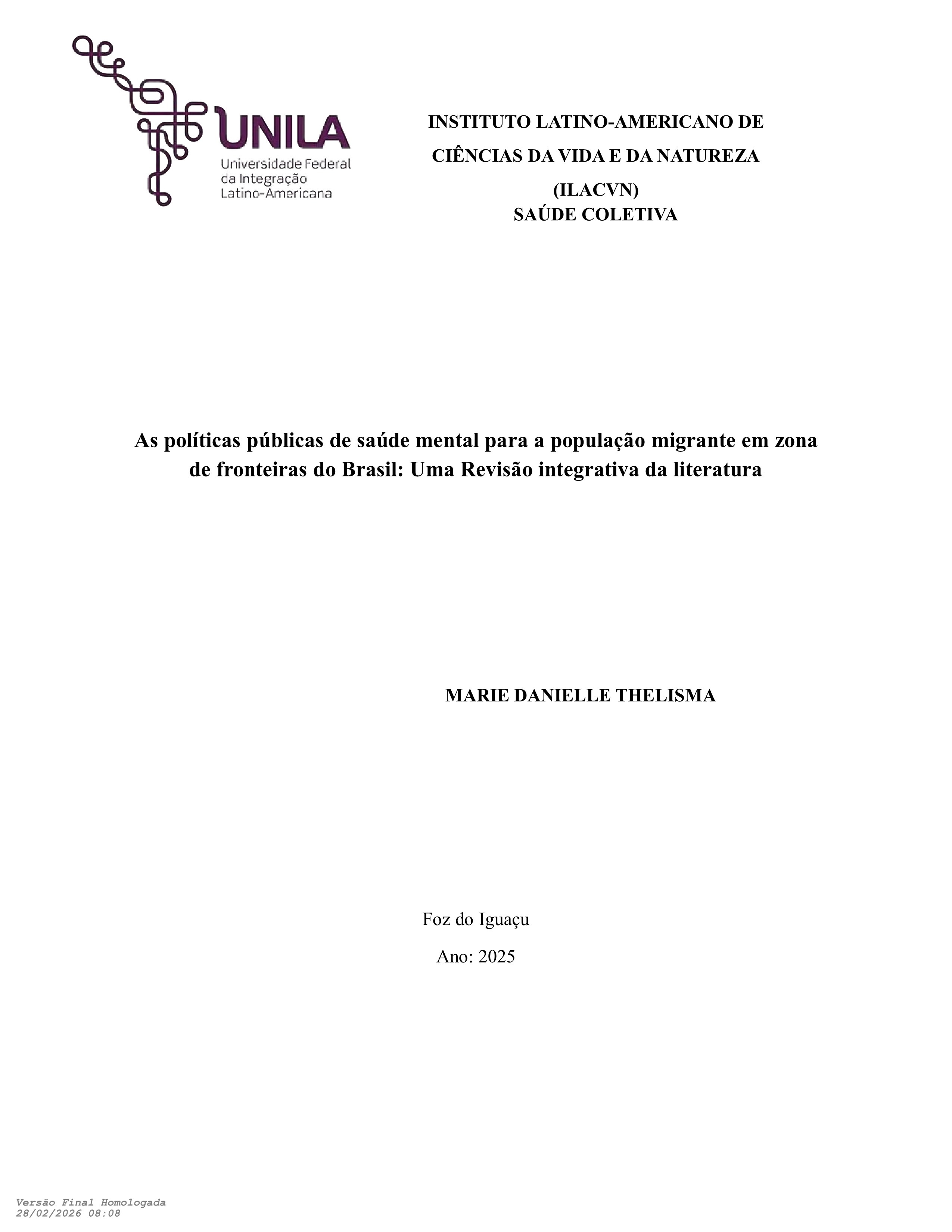 UNILA
Universidade Federal da Integração Latino-Americana

INSTITUTO LATINO-AMERICANO DE CIÊNCIAS DA VIDA E DA NATUREZA (ILACVN)
SAÚDE COLETIVA

As políticas públicas de saúde mental para a população migrante em zona de fronteiras do Brasil: Uma Revisão integrativa da literatura

MARIE DANIELLE THELISMA

Foz do Iguaçu

Ano: 2025

Versão Final Homologada
28/02/2026 08:08